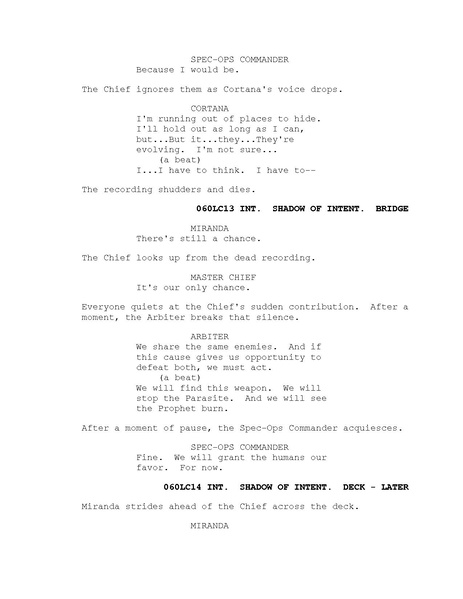 SPEC-OPS COMMANDER
Because I would be.

The Chief ignores them as Cortana's voice drops.

CORTANA
I'm running out of places to hide. I'll hold out as long as I can, but...But it...they...They're evolving. I'm not sure...
(a beat)
I...I have to think. I have to--

The recording shudders and dies.

060LC13 INT. SHADOW OF INTENT. BRIDGE

MIRANDA
There's still a chance.

The Chief looks up from the dead recording.

MASTER CHIEF
It's our only chance.

Everyone quiets at the Chief's sudden contribution. After a moment, the Arbiter breaks that silence.

ARBITER
We share the same enemies. And if this cause gives us opportunity to defeat both, we must act.
(a beat)
We will find this weapon. We will stop the Parasite. And we will see the Prophet burn.

After a moment of pause, the Spec-Ops Commander acquiesces.

SPEC-OPS COMMANDER
Fine. We will grant the humans our favor. For now.

060LC14 INT. SHADOW OF INTENT. DECK - LATER

Miranda strides ahead of the Chief across the deck.

MIRANDA